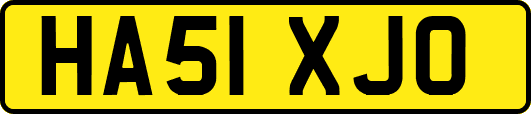 HA51 XJO